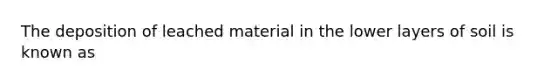 The deposition of leached material in the lower layers of soil is known as